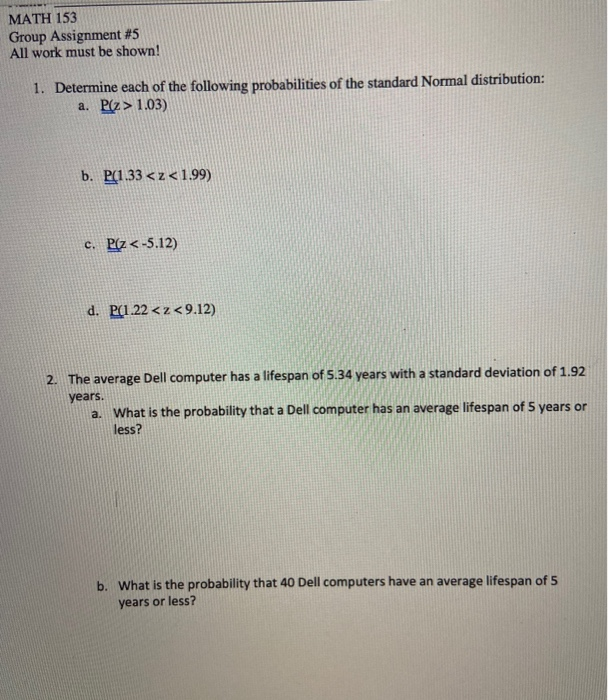 MATH 153
Group Assignment #5
All work must be shown!

1. Determine each of the following probabilities of the standard Normal distribution:
a. $P(z > 1.03)$

b. $P(1.33 < z < 1.99)$

c. $P(z < -5.12)$

d. $P(1.22 < z < 9.12)$

2. The average Dell computer has a lifespan of 5.34 years with a standard deviation of 1.92 years.
a. What is the probability that a Dell computer has an average lifespan of 5 years or less?

b. What is the probability that 40 Dell computers have an average lifespan of 5 years or less?